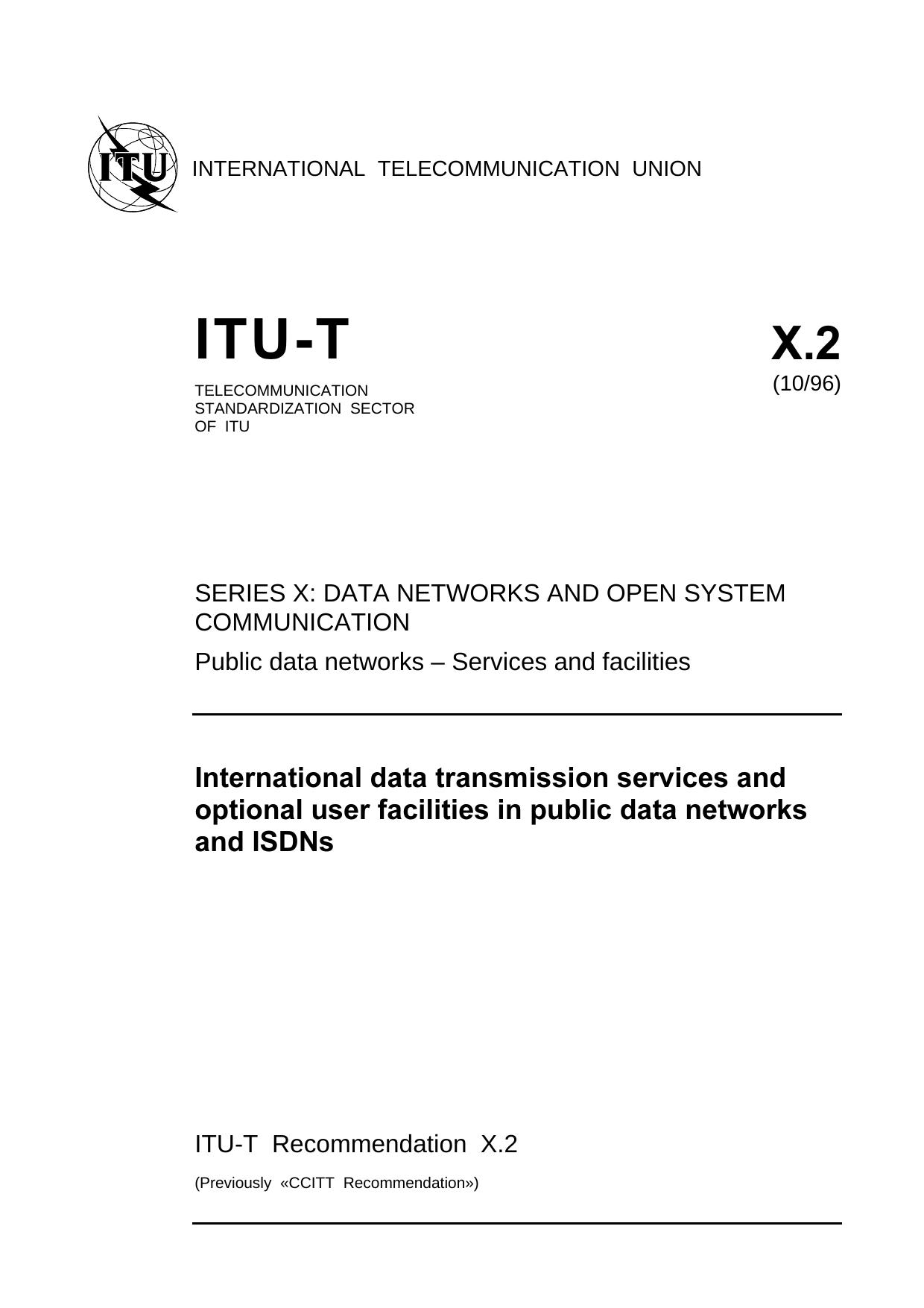 ITU

INTERNATIONAL TELECOMMUNICATION UNION

ITU-T

TELECOMMUNICATION STANDARDIZATION SECTOR OF ITU

X.2

(10/96)

SERIES X: DATA NETWORKS AND OPEN SYSTEM COMMUNICATION

Public data networks – Services and facilities

International data transmission services and optional user facilities in public data networks and ISDNs

ITU-T Recommendation X.2

(Previously «CCITT Recommendation»)